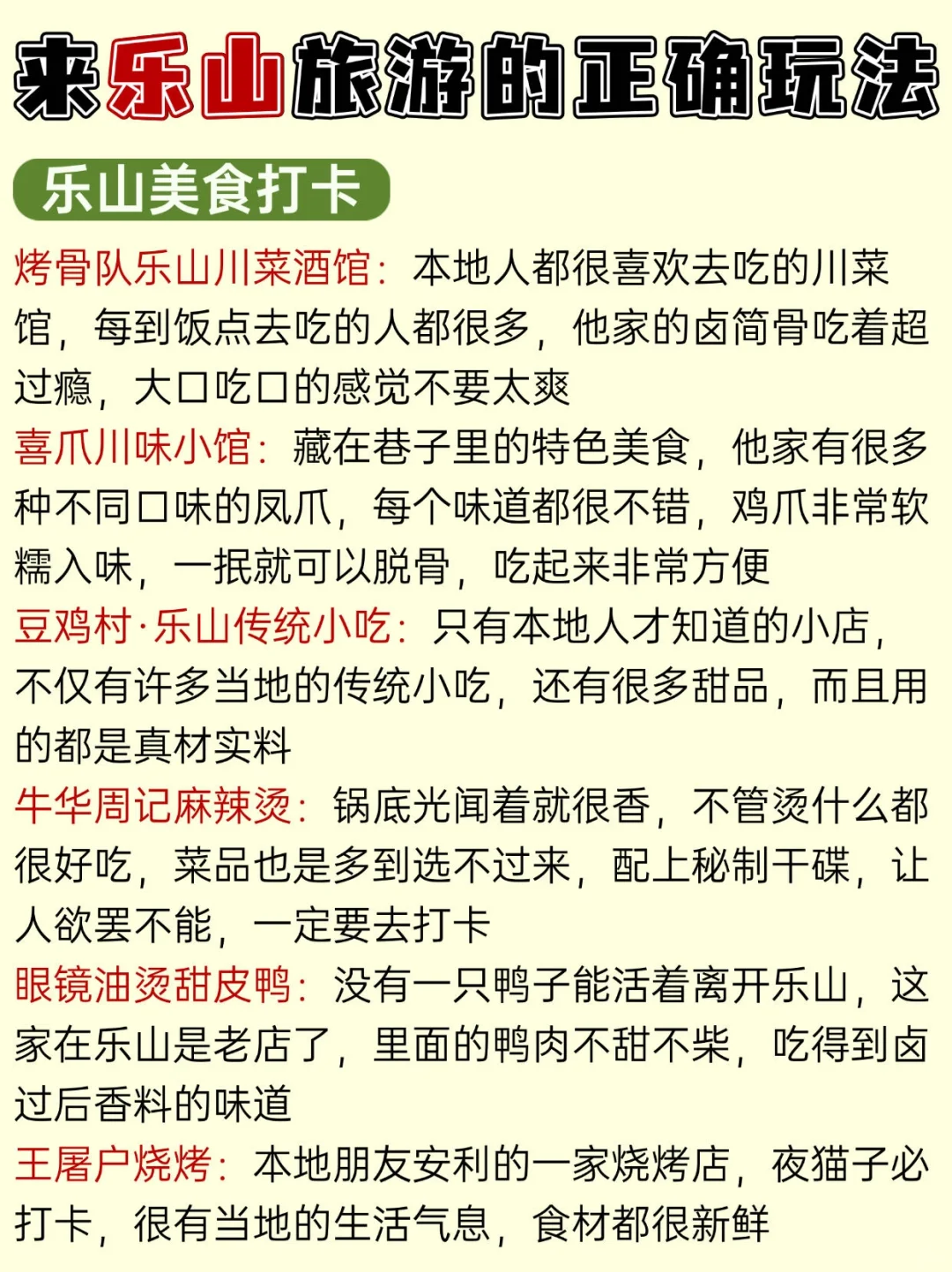 来乐山旅游的正确玩法

乐山美食打卡

烤骨队乐山川菜酒馆：本地人都很喜欢去吃的川菜馆，每到饭点去吃的人都很多，他家的卤筒骨吃着超过瘾，大口吃口的感觉不要太爽

喜爪川味小馆：藏在巷子里的特色美食，他家有很多种不同口味的凤爪，每个味道都很不错，鸡爪非常软糯入味，一抿就可以脱骨，吃起来非常方便

豆鸡村·乐山传统小吃：只有本地人才知道的小店，不仅有许多当地的传统小吃，还有很多甜品，而且用的都是真材实料

牛华周记麻辣烫：锅底光闻着就很香，不管烫什么都很好吃，菜品也是多到选不过来，配上秘制干碟，让人欲罢不能，一定要去打卡

眼镜油烫甜皮鸭：没有一只鸭子能活着离开乐山，这家在乐山是老店了，里面的鸭肉不甜不柴，吃得到卤过后香料的味道

王屠户烧烤：本地朋友安利的一家烧烤店，夜猫子必打卡，很有当地的生活气息，食材都很新鲜